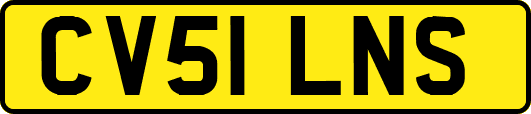 CV51 LNS